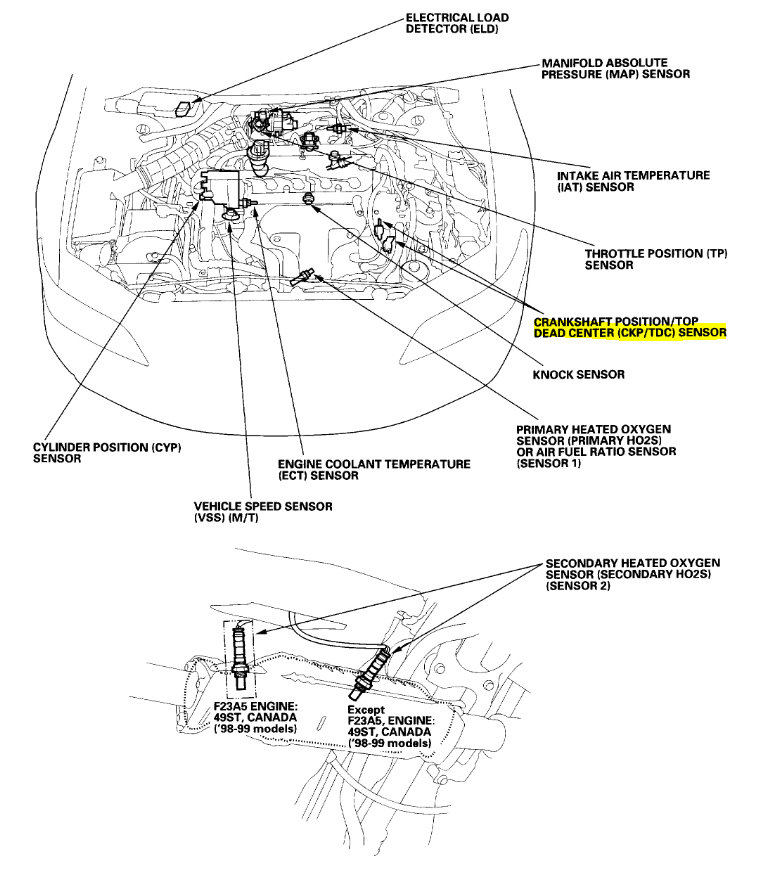 ELECTRICAL LOAD DETECTOR (ELD)

MANIFOLD ABSOLUTE PRESSURE (MAP) SENSOR

INTAKE AIR TEMPERATURE (IAT) SENSOR

THROTTLE POSITION (TP) SENSOR

CRANKSHAFT POSITION/TOP DEAD CENTER (CKP/TDC) SENSOR

KNOCK SENSOR

PRIMARY HEATED OXYGEN SENSOR (PRIMARY HO2S) OR AIR FUEL RATIO SENSOR (SENSOR 1)

CYLINDER POSITION (CYP) SENSOR

ENGINE COOLANT TEMPERATURE (ECT) SENSOR

VEHICLE SPEED SENSOR (VSS) (M/T)

SECONDARY HEATED OXYGEN SENSOR (SECONDARY HO2S) (SENSOR 2)

F23A5 ENGINE: 49ST, CANADA ('98-99 models)

Except F23A5, ENGINE: 49ST, CANADA ('98-99 models)